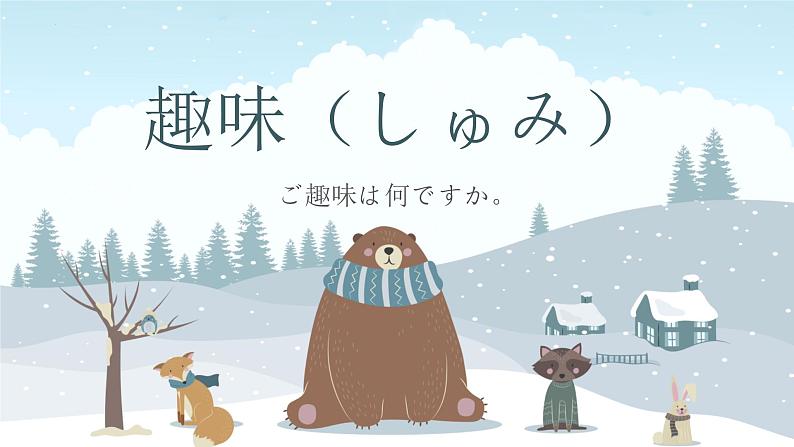 趣味（しゅみ）

ご趣味は何ですか。